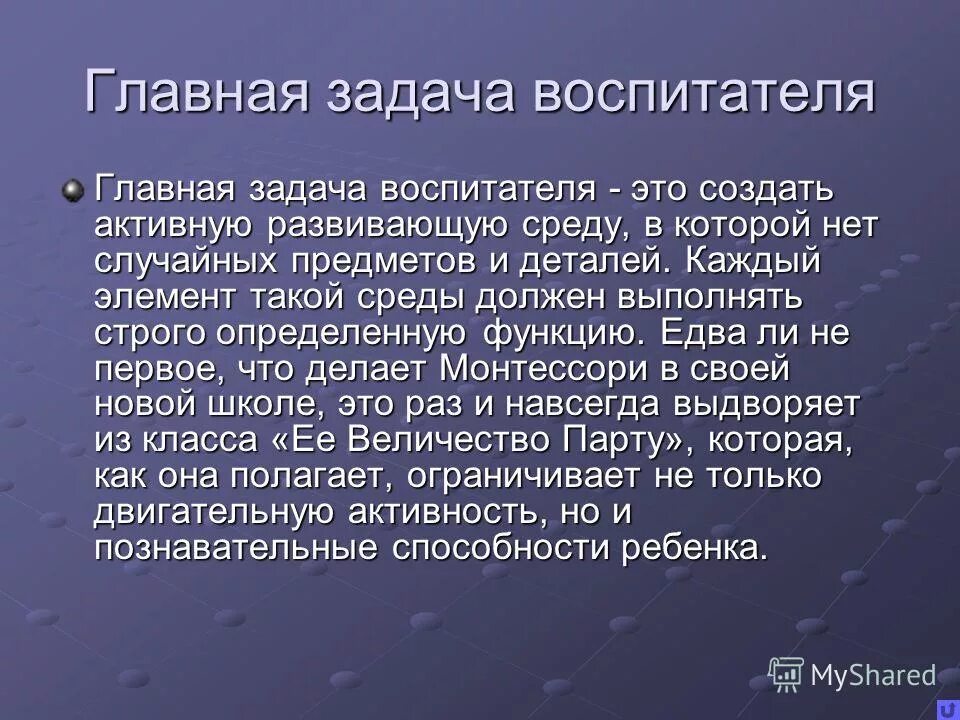 Главная задача воспитателя

Главная задача воспитателя - это создать активную развивающую среду, в которой нет случайных предметов и деталей. Каждый элемент такой среды должен выполнять строго определенную функцию. Едва ли не первое, что делает Монтессори в своей новой школе, это раз и навсегда выдворяет из класса «Ее Величество Парту», которая, как она полагает, ограничивает не только двигательную активность, но и познавательные способности ребенка.

MyShared